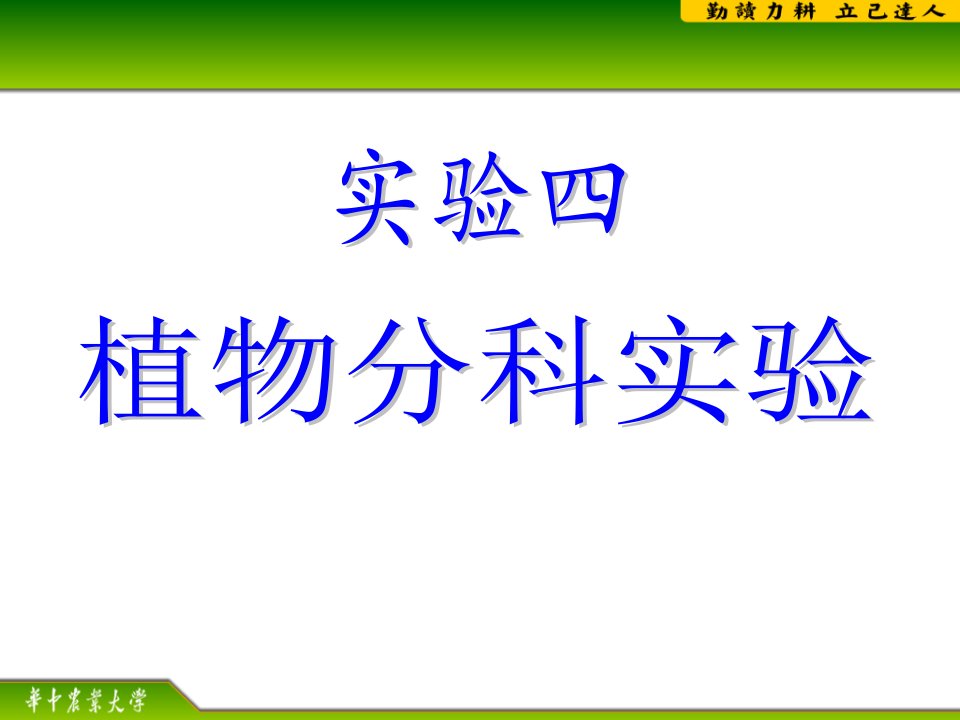 勤讀力耕 立己達人

实验四

植物分科实验

華中農業大學